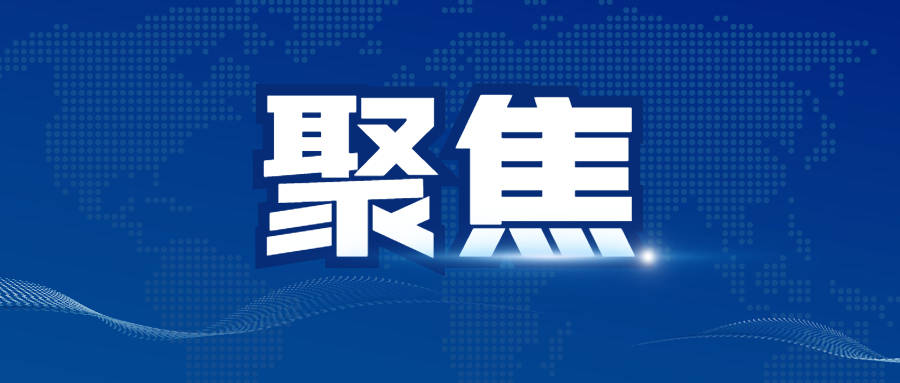 聚焦